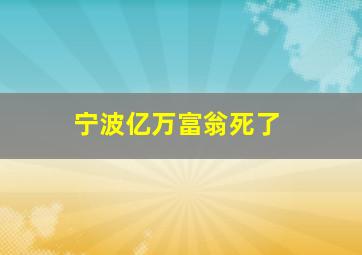 宁波亿万富翁死了